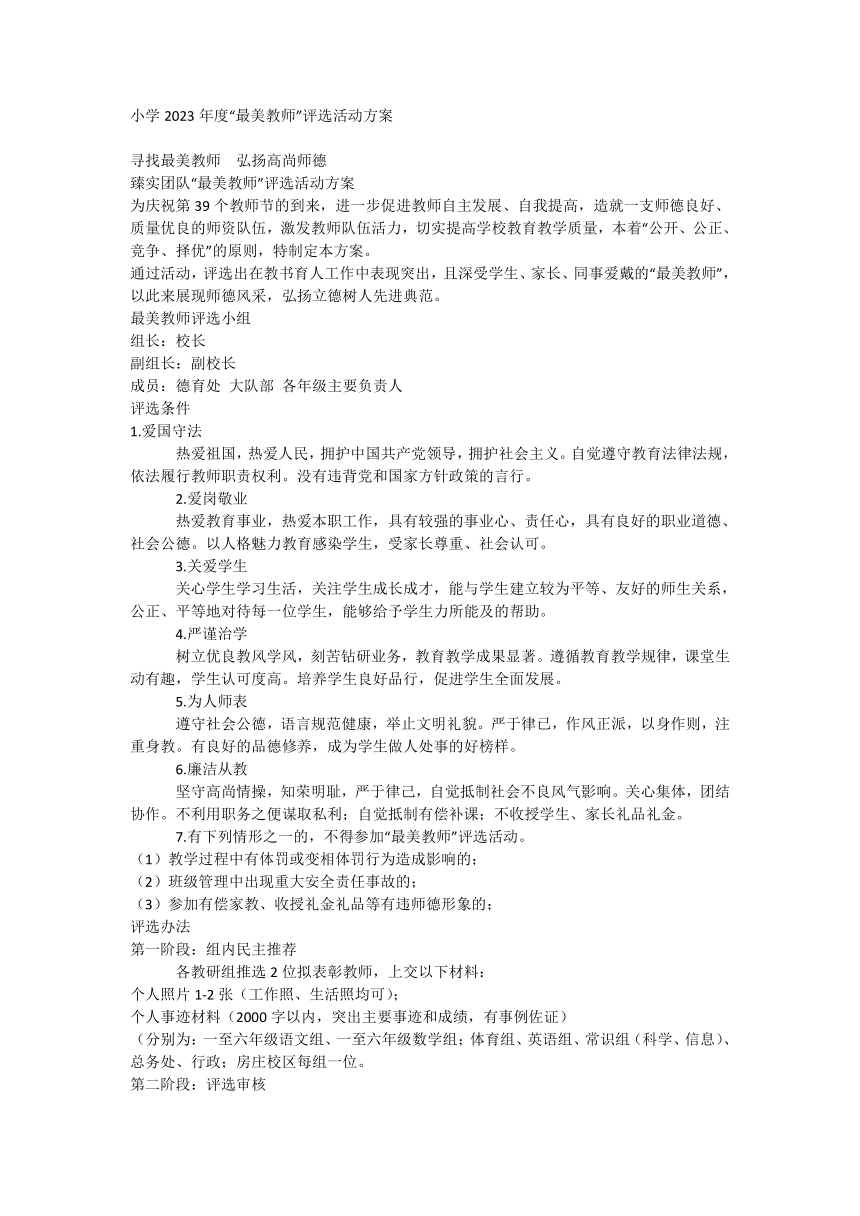 小学 2023 年度“最美教师”评选活动方案

寻找最美教师　弘扬高尚师德
臻实团队“最美教师”评选活动方案
为庆祝第 39 个教师节的到来，进一步促进教师自主发展、自我提高，造就一支师德良好、质量优良的师资队伍，激发教师队伍活力，切实提高学校教育教学质量，本着“公开、公正、竞争、择优”的原则，特制定本方案。
通过活动，评选出在教书育人工作中表现突出，且深受学生、家长、同事爱戴的“最美教师”，以此来展现师德风采，弘扬立德树人先进典范。
最美教师评选小组
组长：校长
副组长：副校长
成员：德育处 大队部 各年级主要负责人
评选条件
1.爱国守法
热爱祖国，热爱人民，拥护中国共产党领导，拥护社会主义。自觉遵守教育法律法规，依法履行教师职责权利。没有违背党和国家方针政策的言行。
2.爱岗敬业
热爱教育事业，热爱本职工作，具有较强的事业心、责任心，具有良好的职业道德、社会公德。以人格魅力教育感染学生，受家长尊重、社会认可。
3.关爱学生
关心学生学习生活，关注学生成长成才，能与学生建立较为平等、友好的师生关系，公正、平等地对待每一位学生，能够给予学生力所能及的帮助。
4.严谨治学
树立优良教风学风，刻苦钻研业务，教育教学成果显著。遵循教育教学规律，课堂生动有趣，学生认可度高。培养学生良好品行，促进学生全面发展。
5.为人师表
遵守社会公德，语言规范健康，举止文明礼貌。严于律已，作风正派，以身作则，注重身教。有良好的品德修养，成为学生做人处事的好榜样。
6.廉洁从教
坚守高尚情操，知荣明耻，严于律己，自觉抵制社会不良风气影响。关心集体，团结协作。不利用职务之便谋取私利；自觉抵制有偿补课；不收授学生、家长礼品礼金。
7.有下列情形之一的，不得参加“最美教师”评选活动。
（1）教学过程中有体罚或变相体罚行为造成影响的；
（2）班级管理中出现重大安全责任事故的；
（3）参加有偿家教、收授礼金礼品等有违师德形象的；
评选办法
第一阶段：组内民主推荐
各教研组推选 2 位拟表彰教师，上交以下材料：
个人照片 1-2 张（工作照、生活照均可）；
个人事迹材料（2000 字以内，突出主要事迹和成绩，有事例佐证）
（分别为：一至六年级语文组、一至六年级数学组；体育组、英语组、常识组（科学、信息）、总务处、行政；房庄校区每组一位。
第二阶段：评选审核